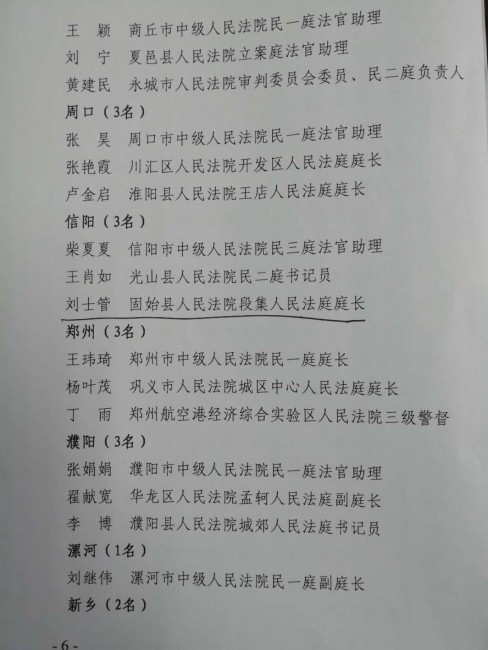 王　颖　商丘市中级人民法院民一庭法官助理
刘　宁　夏邑县人民法院立案庭法官助理
黄建民　永城市人民法院审判委员会委员、民二庭负责人
周口（3名）
张　昊　周口市中级人民法院民一庭法官助理
张艳霞　川汇区人民法院开发区人民法庭庭长
卢金启　淮阳县人民法院王店人民法庭庭长
信阳（3名）
柴夏夏　信阳市中级人民法院民三庭法官助理
王肖如　光山县人民法院民二庭书记员
刘士管　固始县人民法院段集人民法庭庭长
郑州（3名）
王玮琦　郑州市中级人民法院民一庭庭长
杨叶茂　巩义市人民法院城区中心人民法庭庭长
丁　雨　郑州航空港经济综合实验区人民法院三级警督
濮阳（3名）
张娟娟　濮阳市中级人民法院民一庭法官助理
翟献宽　华龙区人民法院孟轲人民法庭副庭长
李　博　濮阳县人民法院城郊人民法庭书记员
漯河（1名）
刘继伟　漯河市中级人民法院民一庭副庭长
新乡（2名）

- 6 -